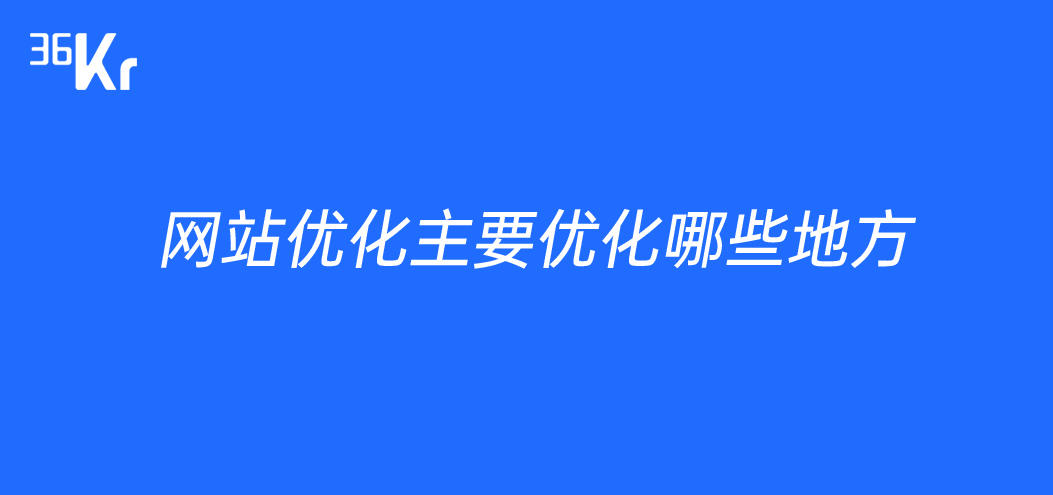 36Kr

网站优化主要优化哪些地方